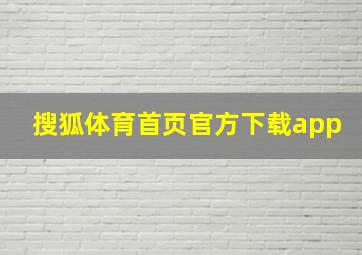 搜狐体育首页官方下载app